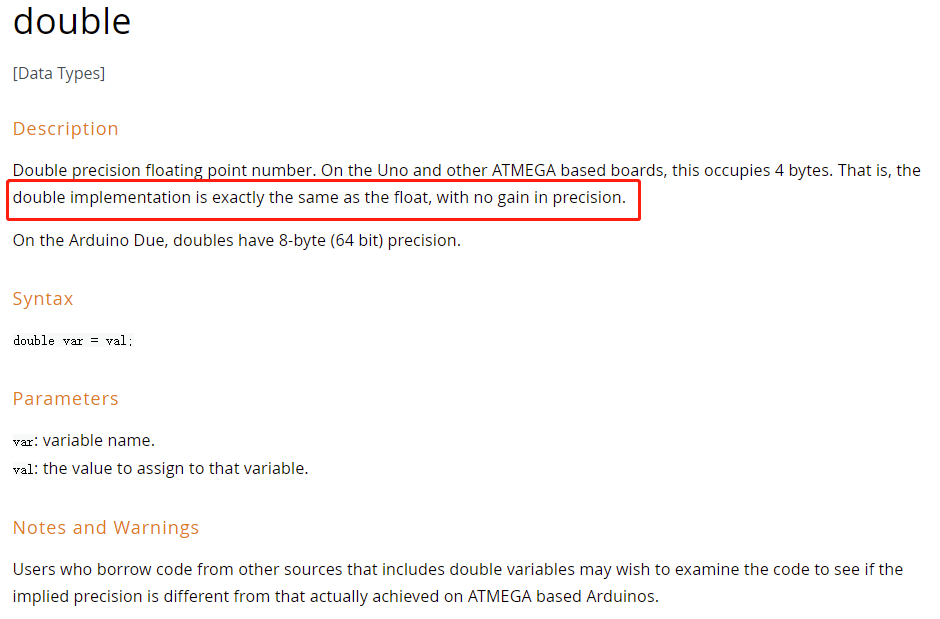 double

[Data Types]

Description

Double precision floating point number. On the Uno and other ATMEGA based boards, this occupies 4 bytes. That is, the double implementation is exactly the same as the float, with no gain in precision.

On the Arduino Due, doubles have 8-byte (64 bit) precision.

Syntax

double var = val;

Parameters

var: variable name.
val: the value to assign to that variable.

Notes and Warnings

Users who borrow code from other sources that includes double variables may wish to examine the code to see if the implied precision is different from that actually achieved on ATMEGA based Arduinos.